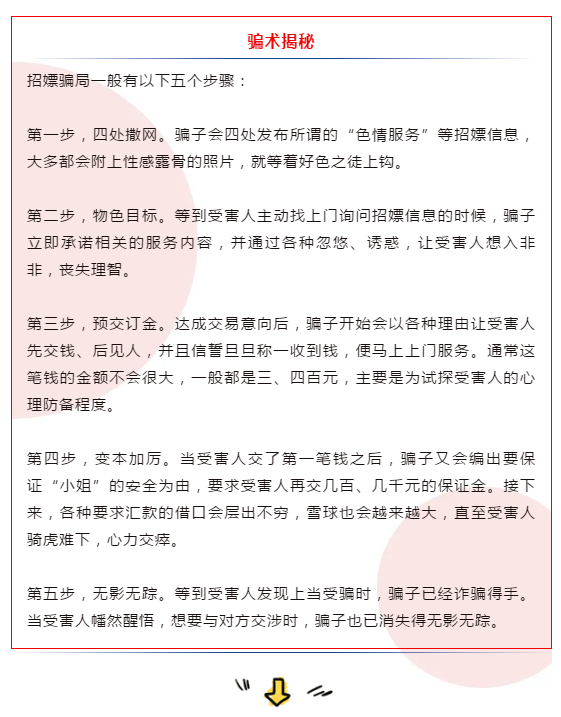 骗术揭秘

招嫖骗局一般有以下五个步骤：

第一步，四处撒网。骗子会四处发布所谓的“色情服务”等招嫖信息，大多都会附上性感露骨的照片，就等着好色之徒上钩。

第二步，物色目标。等到受害人主动找上门询问招嫖信息的时候，骗子立即承诺相关的服务内容，并通过各种忽悠、诱惑，让受害人想入非非，丧失理智。

第三步，预交订金。达成交易意向后，骗子开始会以各种理由让受害人先交钱、后见人，并且信誓旦旦称一收到钱，便马上上门服务。通常这笔钱的金额不会很大，一般都是三、四百元，主要是为试探受害人的心理防备程度。

第四步，变本加厉。当受害人交了第一笔钱之后，骗子又会编出要保证“小姐”的安全为由，要求受害人再交几百、几千元的保证金。接下来，各种要求汇款的借口会层出不穷，雪球也会越来越大，直至受害人骑虎难下，心力交瘁。

第五步，无影无踪。等到受害人发现上当受骗时，骗子已经诈骗得手。当受害人幡然醒悟，想要与对方交涉时，骗子也已消失得无影无踪。